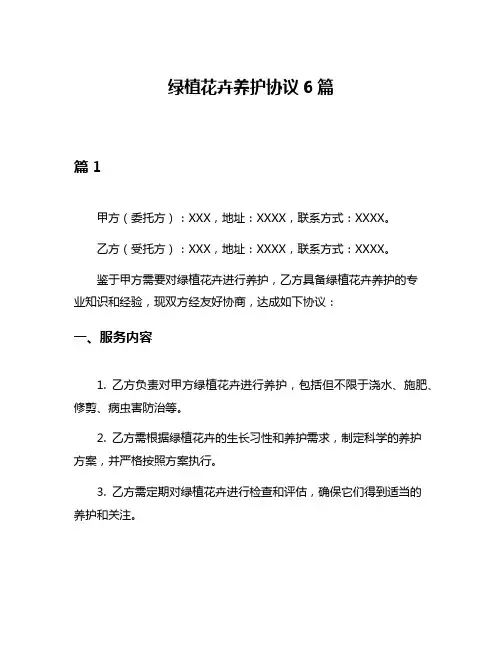 绿植花卉养护协议 6 篇

篇 1

甲方（委托方）：XXX，地址：XXXX，联系方式：XXXX。

乙方（受托方）：XXX，地址：XXXX，联系方式：XXXX。

鉴于甲方需要对绿植花卉进行养护，乙方具备绿植花卉养护的专业知识和经验，现双方经友好协商，达成如下协议：

一、服务内容

1. 乙方负责对甲方绿植花卉进行养护，包括但不限于浇水、施肥、修剪、病虫害防治等。

2. 乙方需根据绿植花卉的生长习性和养护需求，制定科学的养护方案，并严格按照方案执行。

3. 乙方需定期对绿植花卉进行检查和评估，确保它们得到适当的养护和关注。